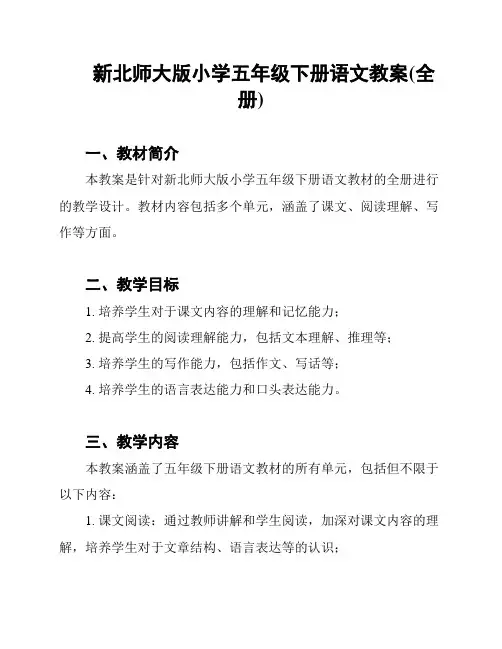 新北师大版小学五年级下册语文教案(全册)

一、教材简介

本教案是针对新北师大版小学五年级下册语文教材的全册进行的教学设计。教材内容包括多个单元，涵盖了课文、阅读理解、写作等方面。

二、教学目标

1. 培养学生对于课文内容的理解和记忆能力；

2. 提高学生的阅读理解能力，包括文本理解、推理等；

3. 培养学生的写作能力，包括作文、写话等；

4. 培养学生的语言表达能力和口头表达能力。

三、教学内容

本教案涵盖了五年级下册语文教材的所有单元，包括但不限于以下内容：

1. 课文阅读：通过教师讲解和学生阅读，加深对课文内容的理解，培养学生对于文章结构、语言表达等的认识；